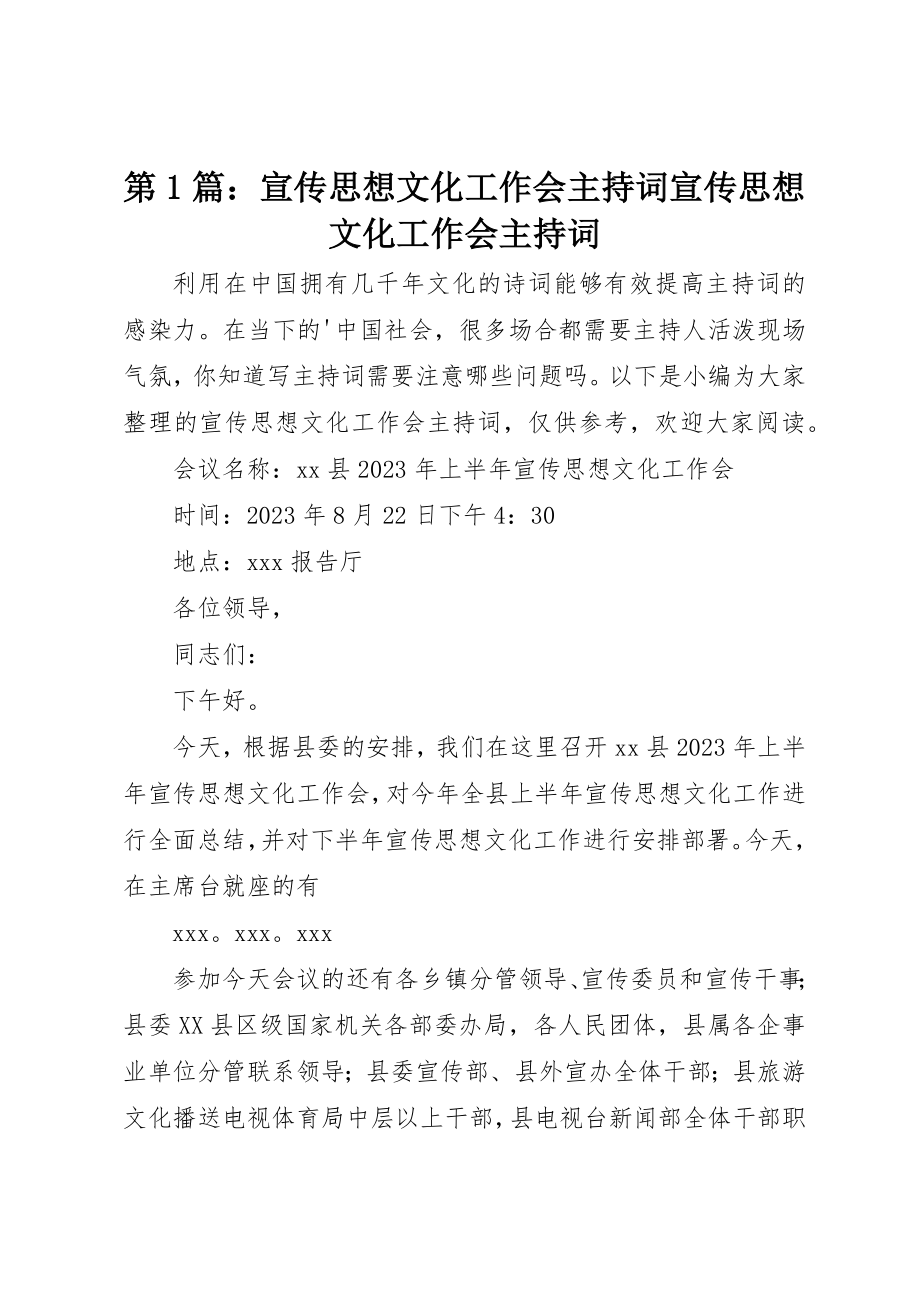 第1篇：宣传思想文化工作会主持词宣传思想文化工作会主持词

利用在中国拥有几千年文化的诗词能够有效提高主持词的感染力。在当下的'中国社会，很多场合都需要主持人活泼现场气氛，你知道写主持词需要注意哪些问题吗。以下是小编为大家整理的宣传思想文化工作会主持词，仅供参考，欢迎大家阅读。

会议名称：xx县2023年上半年宣传思想文化工作会

时间：2023年8月22日下午4：30

地点：xxx报告厅

各位领导，

同志们：

下午好。

今天，根据县委的安排，我们在这里召开xx县2023年上半年宣传思想文化工作会，对今年全县上半年宣传思想文化工作进行全面总结，并对下半年宣传思想文化工作进行安排部署。今天，在主席台就座的有

xxx。xxx。xxx

参加今天会议的还有各乡镇分管领导、宣传委员和宣传干事；县委XX县区级国家机关各部委办局，各人民团体，县属各企事业单位分管联系领导；县委宣传部、县外宣办全体干部；县旅游文化播送电视体育局中层以上干部，县电视台新闻部全体干部职